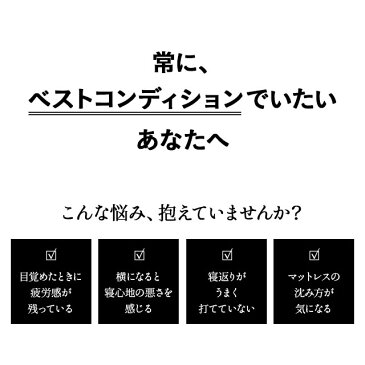 常に、
ベストコンディションでいたい
あなたへ

こんな悩み、抱えていませんか？

☑
目覚めたときに
疲労感が
残っている

☑
横になると
寝心地の悪さを
感じる

☑
寝返りが
うまく
打てていない

☑
マットレスの
沈み方が
気になる